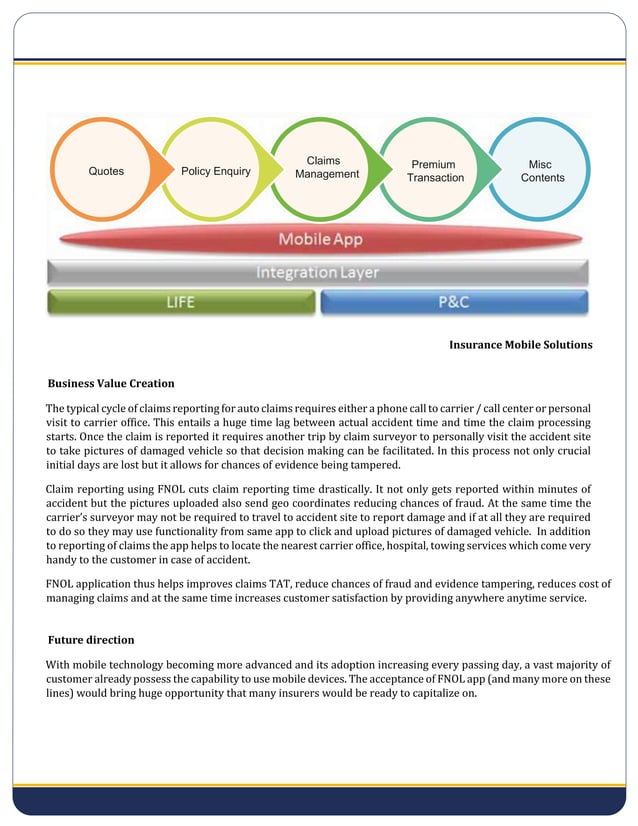 Quotes

Policy Enquiry

Claims Management

Premium Transaction

Misc Contents

Mobile App

Integration Layer

LIFE

P&C

Insurance Mobile Solutions

Business Value Creation

The typical cycle of claims reporting for auto claims requires either a phone call to carrier / call center or personal visit to carrier office. This entails a huge time lag between actual accident time and time the claim processing starts. Once the claim is reported it requires another trip by claim surveyor to personally visit the accident site to take pictures of damaged vehicle so that decision making can be facilitated. In this process not only crucial initial days are lost but it allows for chances of evidence being tampered.

Claim reporting using FNOL cuts claim reporting time drastically. It not only gets reported within minutes of accident but the pictures uploaded also send geo coordinates reducing chances of fraud. At the same time the carrier's surveyor may not be required to travel to accident site to report damage and if at all they are required to do so they may use functionality from same app to click and upload pictures of damaged vehicle. In addition to reporting of claims the app helps to locate the nearest carrier office, hospital, towing services which come very handy to the customer in case of accident.

FNOL application thus helps improves claims TAT, reduce chances of fraud and evidence tampering, reduces cost of managing claims and at the same time increases customer satisfaction by providing anywhere anytime service.

Future direction

With mobile technology becoming more advanced and its adoption increasing every passing day, a vast majority of customer already possess the capability to use mobile devices. The acceptance of FNOL app (and many more on these lines) would bring huge opportunity that many insurers would be ready to capitalize on.